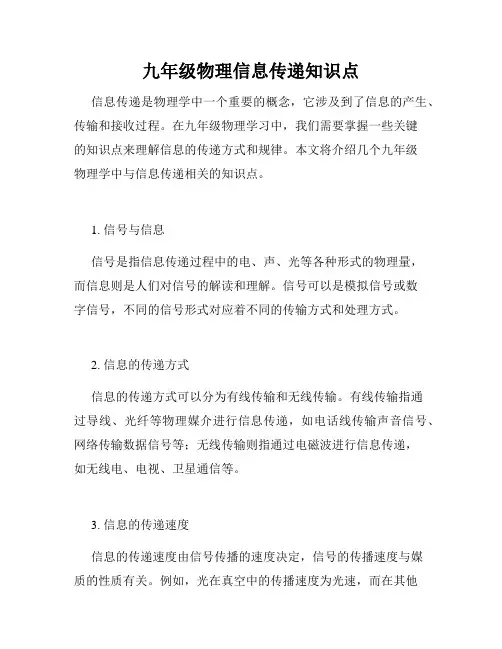 九年级物理信息传递知识点

信息传递是物理学中一个重要的概念，它涉及到了信息的产生、传输和接收过程。在九年级物理学习中，我们需要掌握一些关键的知识点来理解信息的传递方式和规律。本文将介绍几个九年级物理学中与信息传递相关的知识点。

1. 信号与信息

信号是指信息传递过程中的电、声、光等各种形式的物理量，而信息则是人们对信号的解读和理解。信号可以是模拟信号或数字信号，不同的信号形式对应着不同的传输方式和处理方式。

2. 信息的传递方式

信息的传递方式可以分为有线传输和无线传输。有线传输指通过导线、光纤等物理媒介进行信息传递，如电话线传输声音信号、网络传输数据信号等；无线传输则指通过电磁波进行信息传递，如无线电、电视、卫星通信等。

3. 信息的传递速度

信息的传递速度由信号传播的速度决定，信号的传播速度与媒质的性质有关。例如，光在真空中的传播速度为光速，而在其他